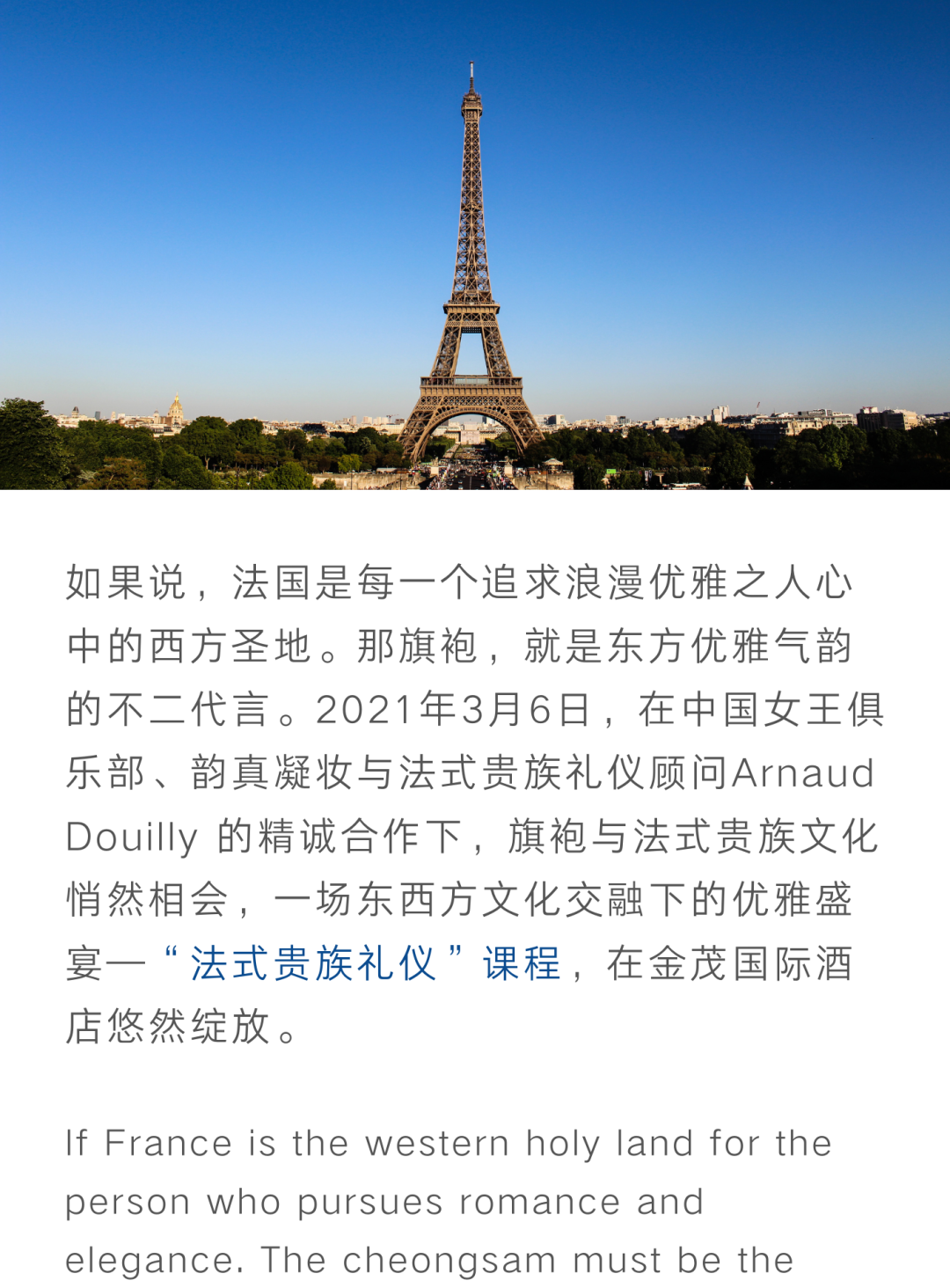 如果说，法国是每一个追求浪漫优雅之人心中的西方圣地。那旗袍，就是东方优雅气韵的不二代言。2021年3月6日，在中国女王俱乐部、韵真凝妆与法式贵族礼仪顾问Arnaud Douilly 的精诚合作下，旗袍与法式贵族文化悄然相会，一场东西方文化交融下的优雅盛宴—“法式贵族礼仪”课程，在金茂国际酒店悠然绽放。

If France is the western holy land for the person who pursues romance and elegance. The cheongsam must be the